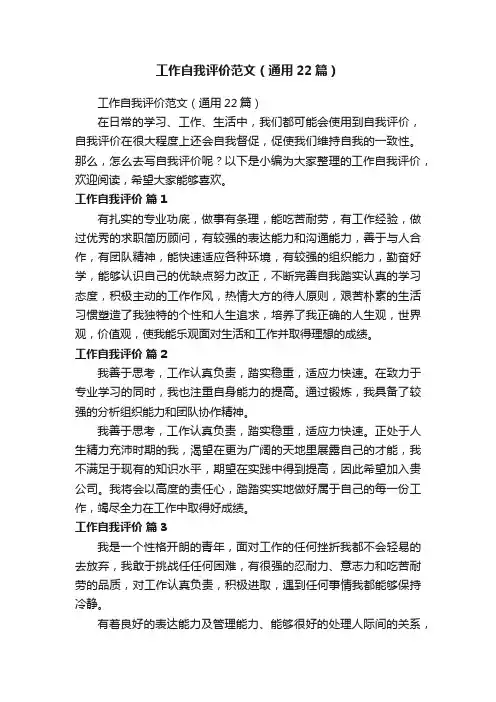 工作自我评价范文（通用22篇）

工作自我评价范文（通用22篇）

在日常的学习、工作、生活中，我们都可能会使用到自我评价，自我评价在很大程度上还会自我督促，促使我们维持自我的一致性。那么，怎么去写自我评价呢？以下是小编为大家整理的工作自我评价，欢迎阅读，希望大家能够喜欢。

工作自我评价 篇1

有扎实的专业功底，做事有条理，能吃苦耐劳，有工作经验，做过优秀的求职简历顾问，有较强的表达能力和沟通能力，善于与人合作，有团队精神，能快速适应各种环境，有较强的组织能力，勤奋好学，能够认识自己的优缺点努力改正，不断完善自我踏实认真的学习态度，积极主动的工作作风，热情大方的待人原则，艰苦朴素的生活习惯塑造了我独特的个性和人生追求，培养了我正确的人生观，世界观，价值观，使我能乐观面对生活和工作并取得理想的成绩。

工作自我评价 篇2

我善于思考，工作认真负责，踏实稳重，适应力快速。在致力于专业学习的同时，我也注重自身能力的提高。通过锻炼，我具备了较强的分析组织能力和团队协作精神。

我善于思考，工作认真负责，踏实稳重，适应力快速。正处于人生精力充沛时期的我，渴望在更为广阔的天地里展露自己的才能，我不满足于现有的知识水平，期望在实践中得到提高，因此希望加入贵公司。我将会以高度的责任心，踏踏实实地做好属于自己的每一份工作，竭尽全力在工作中取得好成绩。

工作自我评价 篇3

我是一个性格开朗的青年，面对工作的任何挫折我都不会轻易的去放弃，我敢于挑战任任何困难，有很强的忍耐力、意志力和吃苦耐劳的品质，对工作认真负责，积极进取，遇到任何事情我都能够保持冷静。

有着良好的表达能力及管理能力、能够很好的处理人际间的关系，